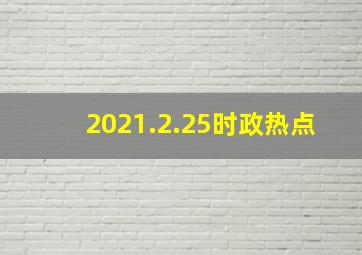 2021.2.25时政热点